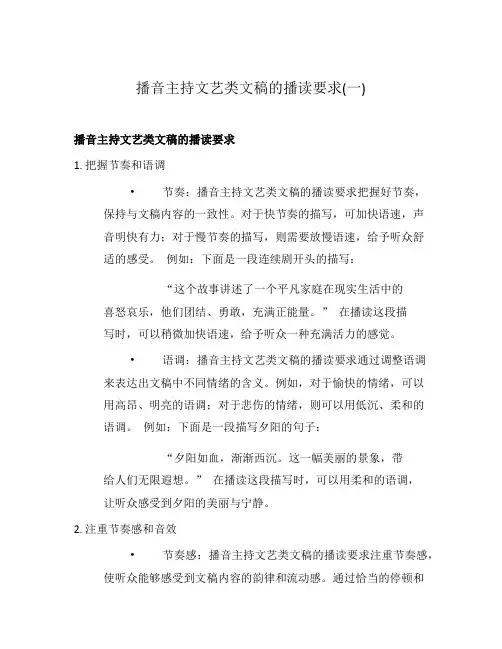 播音主持文艺类文稿的播读要求(一)

播音主持文艺类文稿的播读要求

1. 把握节奏和语调

• 节奏：播音主持文艺类文稿的播读要求把握好节奏，保持与文稿内容的一致性。对于快节奏的描写，可加快语速，声音明快有力；对于慢节奏的描写，则需要放慢语速，给予听众舒适的感受。 例如：下面是一段连续剧开头的描写：

“这个故事讲述了一个平凡家庭在现实生活中的喜怒哀乐，他们团结、勇敢，充满正能量。” 在播读这段描写时，可以稍微加快语速，给予听众一种充满活力的感觉。

• 语调：播音主持文艺类文稿的播读要求通过调整语调来表达出文稿中不同情绪的含义。例如，对于愉快的情绪，可以用高昂、明亮的语调；对于悲伤的情绪，则可以用低沉、柔和的语调。 例如：下面是一段描写夕阳的句子：

“夕阳如血，渐渐西沉。这一幅美丽的景象，带给人们无限遐想。” 在播读这段描写时，可以用柔和的语调，让听众感受到夕阳的美丽与宁静。

2. 注重节奏感和音效

• 节奏感：播音主持文艺类文稿的播读要求注重节奏感，使听众能够感受到文稿内容的韵律和流动感。通过恰当的停顿和